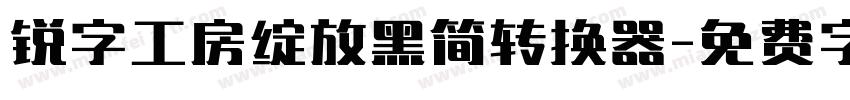 锐字工房绽放黑简转换器-免费字